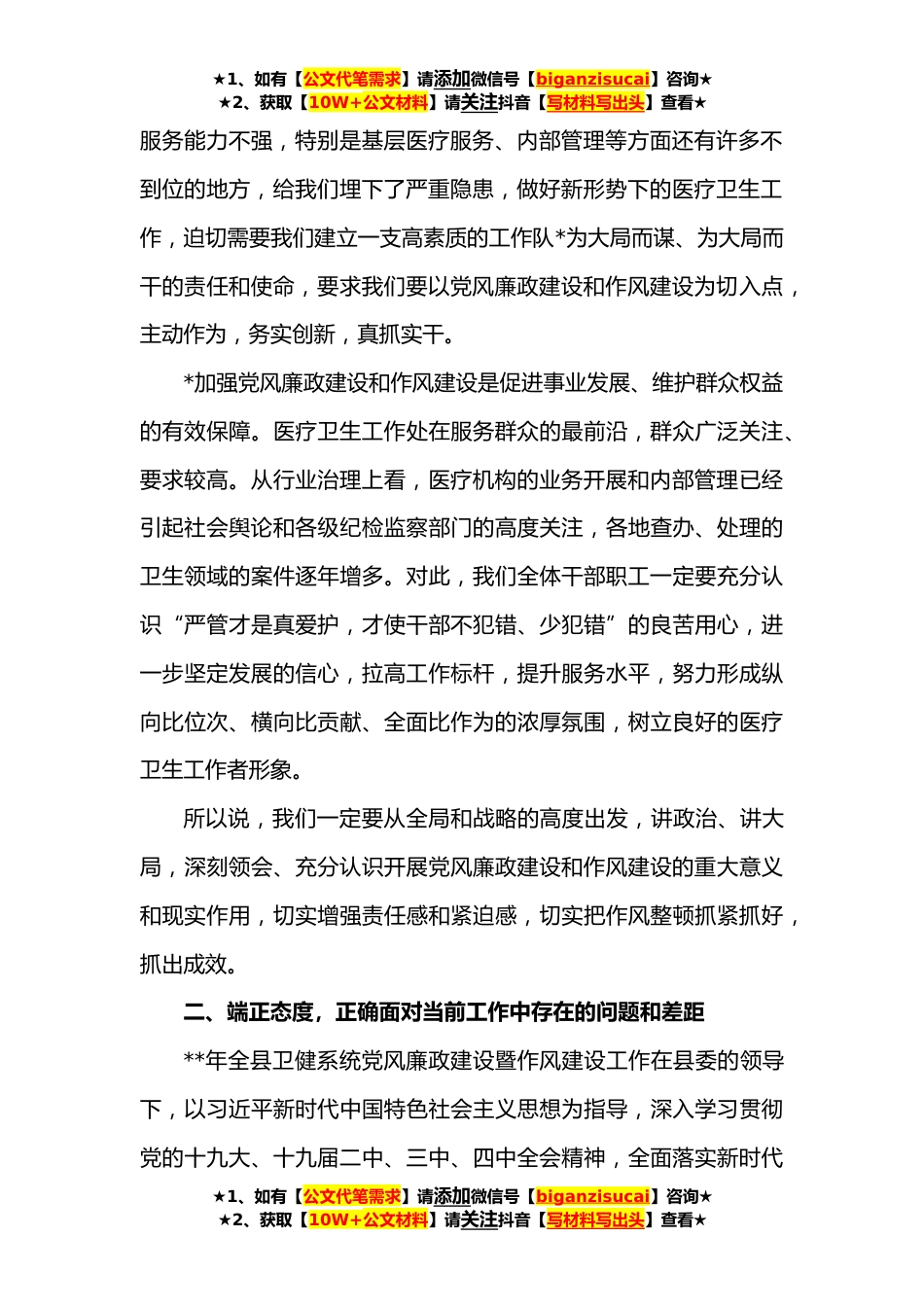 ★1、如有【公文代笔需求】请添加微信号【biganzisucai】咨询★
★2、获取【10W+公文材料】请关注抖音【写材料写出头】查看★

服务能力不强，特别是基层医疗服务、内部管理等方面还有许多不到位的地方，给我们埋下了严重隐患，做好新形势下的医疗卫生工作，迫切需要我们建立一支高素质的工作队*为大局而谋、为大局而干的责任和使命，要求我们要以党风廉政建设和作风建设为切入点，主动作为，务实创新，真抓实干。

*加强党风廉政建设和作风建设是促进事业发展、维护群众权益的有效保障。医疗卫生工作处在服务群众的最前沿，群众广泛关注、要求较高。从行业治理上看，医疗机构的业务开展和内部管理已经引起社会舆论和各级纪检监察部门的高度关注，各地查办、处理的卫生领域的案件逐年增多。对此，我们全体干部职工一定要充分认识“严管才是真爱护，才使干部不犯错、少犯错”的良苦用心，进一步坚定发展的信心，拉高工作标杆，提升服务水平，努力形成纵向比位次、横向比贡献、全面比作为的浓厚氛围，树立良好的医疗卫生工作者形象。

所以说，我们一定要从全局和战略的高度出发，讲政治、讲大局，深刻领会、充分认识开展党风廉政建设和作风建设的重大意义和现实作用，切实增强责任感和紧迫感，切实把作风整顿抓紧抓好，抓出成效。

二、端正态度，正确面对当前工作中存在的问题和差距

**年全县卫健系统党风廉政建设暨作风建设工作在县委的领导下，以习近平新时代中国特色社会主义思想为指导，深入学习贯彻党的十九大、十九届二中、三中、四中全会精神，全面落实新时代

★1、如有【公文代笔需求】请添加微信号【biganzisucai】咨询★
★2、获取【10W+公文材料】请关注抖音【写材料写出头】查看★